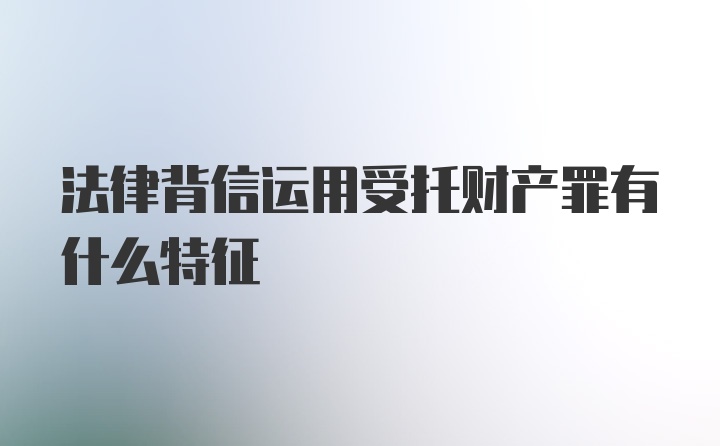 法律背信运用受托财产罪有什么特征